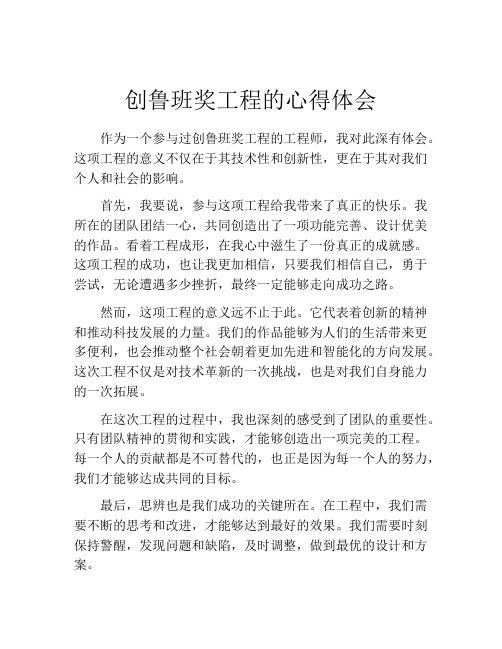 创鲁班奖工程的心得体会

作为一个参与过创鲁班奖工程的工程师，我对此深有体会。这项工程的意义不仅在于其技术性和创新性，更在于其对我们个人和社会的影响。

首先，我要说，参与这项工程给我带来了真正的快乐。我所在的团队团结一心，共同创造出了一项功能完善、设计优美的作品。看着工程成形，在我心中滋生了一份真正的成就感。这项工程的成功，也让我更加相信，只要我们相信自己，勇于尝试，无论遭遇多少挫折，最终一定能够走向成功之路。

然而，这项工程的意义远不止于此。它代表着创新的精神和推动科技发展的力量。我们的作品能够为人们的生活带来更多便利，也会推动整个社会朝着更加先进和智能化的方向发展。这次工程不仅是对技术革新的一次挑战，也是对我们自身能力的一次拓展。

在这次工程的过程中，我也深刻的感受到了团队的重要性。只有团队精神的贯彻和实践，才能够创造出一项完美的工程。每一个人的贡献都是不可替代的，也正是因为每一个人的努力，我们才能够达成共同的目标。

最后，思辨也是我们成功的关键所在。在工程中，我们需要不断的思考和改进，才能够达到最好的效果。我们需要时刻保持警醒，发现问题和缺陷，及时调整，做到最优的设计和方案。